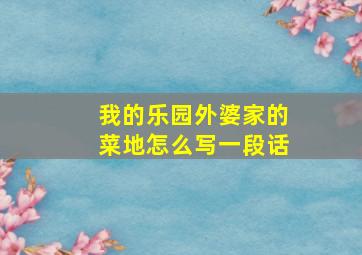 我的乐园外婆家的菜地怎么写一段话